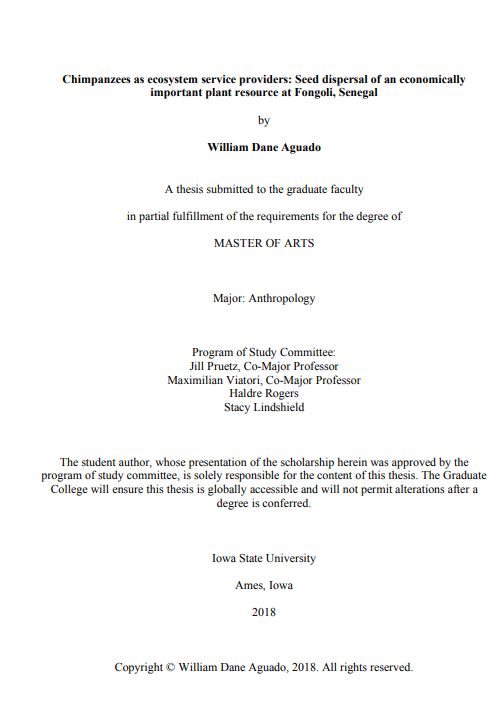 Chimpanzees as ecosystem service providers: Seed dispersal of an economically important plant resource at Fongoli, Senegal

by

William Dane Aguado

A thesis submitted to the graduate faculty

in partial fulfillment of the requirements for the degree of

MASTER OF ARTS

Major: Anthropology

Program of Study Committee:
Jill Pruetz, Co-Major Professor
Maximilian Viatori, Co-Major Professor
Haldre Rogers
Stacy Lindshield

The student author, whose presentation of the scholarship herein was approved by the program of study committee, is solely responsible for the content of this thesis. The Graduate College will ensure this thesis is globally accessible and will not permit alterations after a degree is conferred.

Iowa State University

Ames, Iowa

2018

Copyright © William Dane Aguado, 2018. All rights reserved.